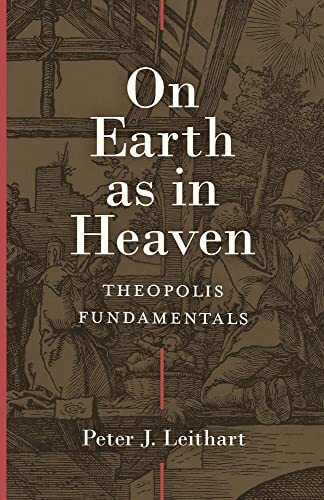 On Earth as in Heaven

THEOPOLIS FUNDAMENTALS

Peter J. Leithart